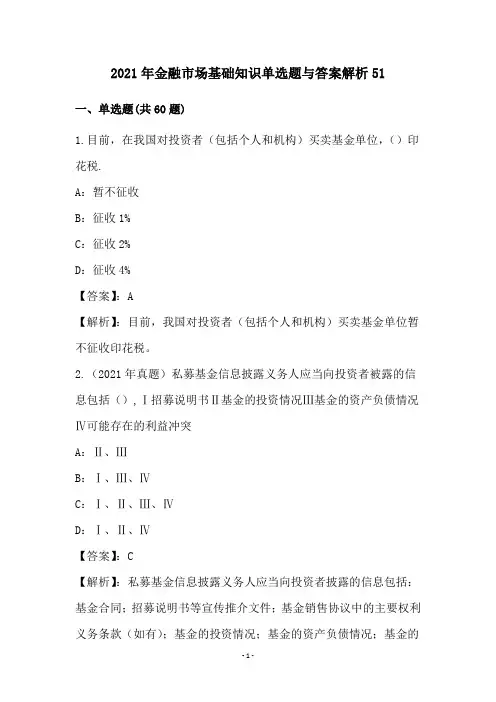 2021年金融市场基础知识单选题与答案解析51

一、单选题(共60题)

1.目前，在我国对投资者（包括个人和机构）买卖基金单位，（）印花税.

A：暂不征收

B：征收1%

C：征收2%

D：征收4%

【答案】：A

【解析】：目前，我国对投资者（包括个人和机构）买卖基金单位暂不征收印花税。

2.（2021年真题）私募基金信息披露义务人应当向投资者被露的信息包括（），Ⅰ招募说明书Ⅱ基金的投资情况Ⅲ基金的资产负债情况Ⅳ可能存在的利益冲突

A：Ⅱ、Ⅲ

B：Ⅰ、Ⅲ、Ⅳ

C：Ⅰ、Ⅱ、Ⅲ、Ⅳ

D：Ⅰ、Ⅱ、Ⅳ

【答案】：C

【解析】：私募基金信息披露义务人应当向投资者披露的信息包括：基金合同；招募说明书等宣传推介文件；基金销售协议中的主要权利义务条款（如有）；基金的投资情况；基金的资产负债情况；基金的

-1-